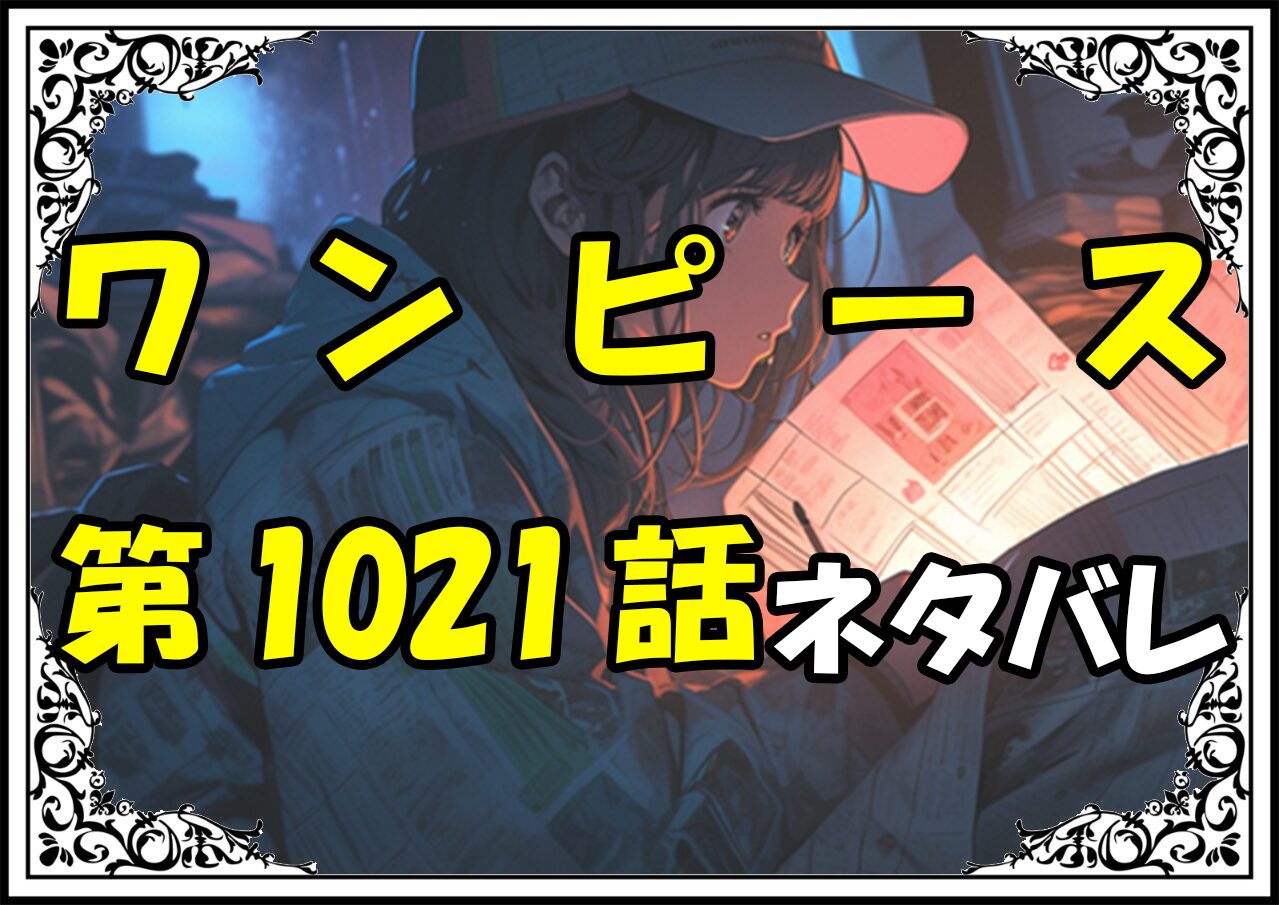 ワンピース

第1021話ネタバレ